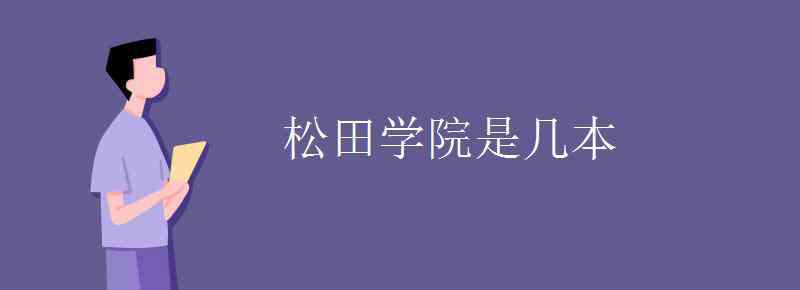 松田学院是几本